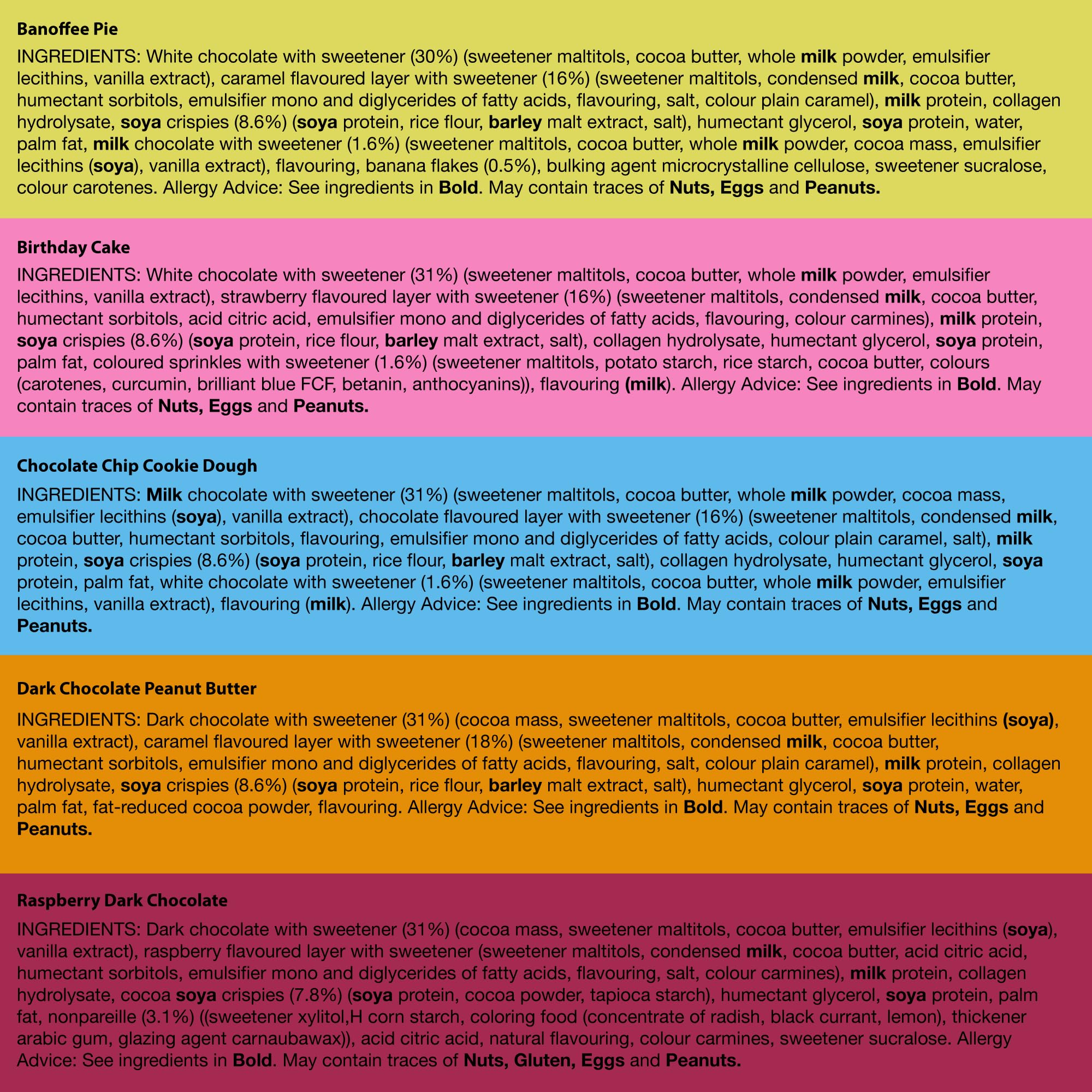 Banoffee Pie

INGREDIENTS: White chocolate with sweetener (30%) (sweetener maltitols, cocoa butter, whole milk powder, emulsifier lecithins, vanilla extract), caramel flavoured layer with sweetener (16%) (sweetener maltitols, condensed milk, cocoa butter, humectant sorbitols, emulsifier mono and diglycerides of fatty acids, flavouring, salt, colour plain caramel), milk protein, collagen hydrolysate, soya crispies (8.6%) (soya protein, rice flour, barley malt extract, salt), humectant glycerol, soya protein, water, palm fat, milk chocolate with sweetener (1.6%) (sweetener maltitols, cocoa butter, whole milk powder, cocoa mass, emulsifier lecithins (soya), vanilla extract), flavouring, banana flakes (0.5%), bulking agent microcrystalline cellulose, sweetener sucralose, colour carotenes. Allergy Advice: See ingredients in Bold. May contain traces of Nuts, Eggs and Peanuts.

Birthday Cake

INGREDIENTS: White chocolate with sweetener (31%) (sweetener maltitols, cocoa butter, whole milk powder, emulsifier lecithins, vanilla extract), strawberry flavoured layer with sweetener (16%) (sweetener maltitols, condensed milk, cocoa butter, humectant sorbitols, acid citric acid, emulsifier mono and diglycerides of fatty acids, flavouring, colour carmines), milk protein, soya crispies (8.6%) (soya protein, rice flour, barley malt extract, salt), collagen hydrolysate, humectant glycerol, soya protein, palm fat, coloured sprinkles with sweetener (1.6%) (sweetener maltitols, potato starch, rice starch, cocoa butter, colours (carotenes, curcumin, brilliant blue FCF, betanin, anthocyanins)), flavouring (milk). Allergy Advice: See ingredients in Bold. May contain traces of Nuts, Eggs and Peanuts.

Chocolate Chip Cookie Dough

INGREDIENTS: Milk chocolate with sweetener (31%) (sweetener maltitols, cocoa butter, whole milk powder, cocoa mass, emulsifier lecithins (soya), vanilla extract), chocolate flavoured layer with sweetener (16%) (sweetener maltitols, condensed milk, cocoa butter, humectant sorbitols, flavouring, emulsifier mono and diglycerides of fatty acids, colour plain caramel, salt), milk protein, soya crispies (8.6%) (soya protein, rice flour, barley malt extract, salt), collagen hydrolysate, humectant glycerol, soya protein, palm fat, white chocolate with sweetener (1.6%) (sweetener maltitols, cocoa butter, whole milk powder, emulsifier lecithins, vanilla extract), flavouring (milk). Allergy Advice: See ingredients in Bold. May contain traces of Nuts, Eggs and Peanuts.

Dark Chocolate Peanut Butter

INGREDIENTS: Dark chocolate with sweetener (31%) (cocoa mass, sweetener maltitols, cocoa butter, emulsifier lecithins (soya), vanilla extract), caramel flavoured layer with sweetener (18%) (sweetener maltitols, condensed milk, cocoa butter, humectant sorbitols, emulsifier mono and diglycerides of fatty acids, flavouring, salt, colour plain caramel), milk protein, collagen hydrolysate, soya crispies (8.6%) (soya protein, rice flour, barley malt extract, salt), humectant glycerol, soya protein, water, palm fat, fat-reduced cocoa powder, flavouring. Allergy Advice: See ingredients in Bold. May contain traces of Nuts, Eggs and Peanuts.

Raspberry Dark Chocolate

INGREDIENTS: Dark chocolate with sweetener (31%) (cocoa mass, sweetener maltitols, cocoa butter, emulsifier lecithins (soya), vanilla extract), raspberry flavoured layer with sweetener (sweetener maltitols, condensed milk, cocoa butter, acid citric acid, humectant sorbitols, emulsifier mono and diglycerides of fatty acids, flavouring, salt, colour carmines), milk protein, collagen hydrolysate, cocoa soya crispies (7.8%) (soya protein, cocoa powder, tapioca starch), humectant glycerol, soya protein, palm fat, nonpareille (3.1%) ((sweetener xylitol,H corn starch, coloring food (concentrate of radish, black currant, lemon), thickener arabic gum, glazing agent carnaubawax)), acid citric acid, natural flavouring, colour carmines, sweetener sucralose. Allergy Advice: See ingredients in Bold. May contain traces of Nuts, Gluten, Eggs and Peanuts.